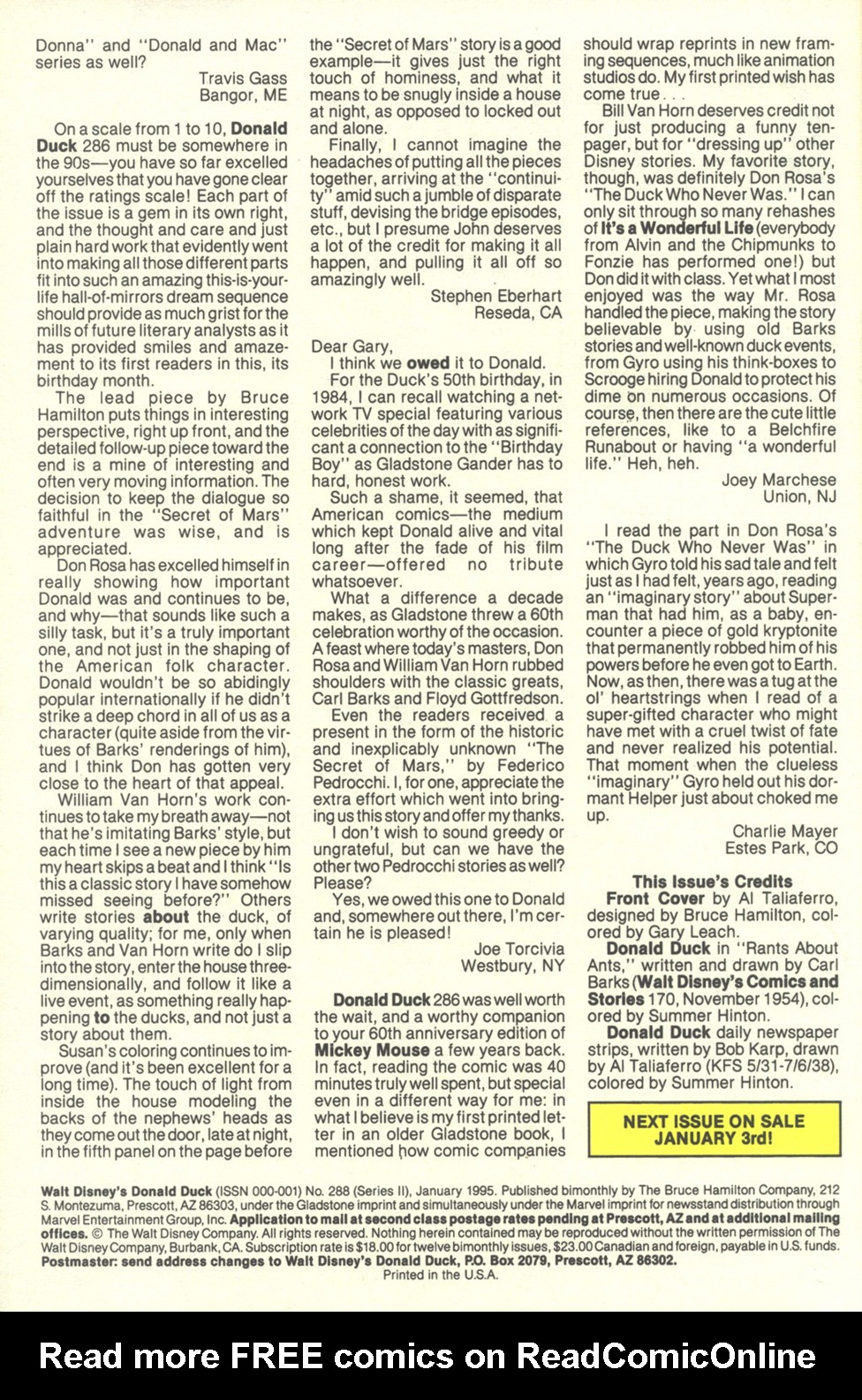 Donna" and "Donald and Mac" series as well?

Travis Gass
Bangor, ME

On a scale from 1 to 10, Donald Duck 286 must be somewhere in the 90s—you have so far excelled yourselves that you have gone clear off the ratings scale! Each part of the issue is a gem in its own right, and the thought and care and just plain hard work that evidently went into making all those different parts fit into such an amazing this-is-your-life hall-of-mirrors dream sequence should provide as much grist for the mills of future literary analysts as it has provided smiles and amazement to its first readers in this, its birthday month.

The lead piece by Bruce Hamilton puts things in interesting perspective, right up front, and the detailed follow-up piece toward the end is a mine of interesting and often very moving information. The decision to keep the dialogue so faithful in the "Secret of Mars" adventure was wise, and is appreciated.

Don Rosa has excelled himself in really showing how important Donald was and continues to be, and why—that sounds like such a silly task, but it's a truly important one, and not just in the shaping of the American folk character. Donald wouldn't be so abidingly popular internationally if he didn't strike a deep chord in all of us as a character (quite aside from the virtues of Barks' renderings of him), and I think Don has gotten very close to the heart of that appeal.

William Van Horn's work continues to take my breath away—not that he's imitating Barks' style, but each time I see a new piece by him my heart skips a beat and I think "Is this a classic story I have somehow missed seeing before?" Others write stories about the duck, of varying quality; for me, only when Barks and Van Horn write do I slip into the story, enter the house three-dimensionally, and follow it like a live event, as something really happening to the ducks, and not just a story about them.

Susan's coloring continues to improve (and it's been excellent for a long time). The touch of light from inside the house modeling the backs of the nephews' heads as they come out the door, late at night, in the fifth panel on the page before the "Secret of Mars" story is a good example—it gives just the right touch of hominess, and what it means to be snugly inside a house at night, as opposed to locked out and alone.

Finally, I cannot imagine the headaches of putting all the pieces together, arriving at the "continuity" amid such a jumble of disparate stuff, devising the bridge episodes, etc., but I presume John deserves a lot of the credit for making it all happen, and pulling it all off so amazingly well.

Stephen Eberhart
Reseda, CA

Dear Gary,
I think we owed it to Donald.

For the Duck's 50th birthday, in 1984, I can recall watching a network TV special featuring various celebrities of the day with as significant a connection to the "Birthday Boy" as Gladstone Gander has to hard, honest work.

Such a shame, it seemed, that American comics—the medium which kept Donald alive and vital long after the fade of his film career—offered no tribute whatsoever.

What a difference a decade makes, as Gladstone threw a 60th celebration worthy of the occasion. A feast where today's masters, Don Rosa and William Van Horn rubbed shoulders with the classic greats, Carl Barks and Floyd Gottfredson.

Even the readers received a present in the form of the historic and inexplicably unknown "The Secret of Mars," by Federico Pedrocchi. I, for one, appreciate the extra effort which went into bringing us this story and offer my thanks.

I don't wish to sound greedy or ungrateful, but can we have the other two Pedrocchi stories as well? Please?

Yes, we owed this one to Donald and, somewhere out there, I'm certain he is pleased!

Joe Torcivia
Westbury, NY

Donald Duck 286 was well worth the wait, and a worthy companion to your 60th anniversary edition of Mickey Mouse a few years back. In fact, reading the comic was 40 minutes truly well spent, but special even in a different way for me: in what I believe is my first printed letter in an older Gladstone book, I mentioned how comic companies should wrap reprints in new framing sequences, much like animation studios do. My first printed wish has come true . . .

Bill Van Horn deserves credit not for just producing a funny ten-pager, but for "dressing up" other Disney stories. My favorite story, though, was definitely Don Rosa's "The Duck Who Never Was." I can only sit through so many rehashes of It's a Wonderful Life (everybody from Alvin and the Chipmunks to Fonzie has performed one!) but Don did it with class. Yet what I most enjoyed was the way Mr. Rosa handled the piece, making the story believable by using old Barks stories and well-known duck events, from Gyro using his think-boxes to Scrooge hiring Donald to protect his dime on numerous occasions. Of course, then there are the cute little references, like to a Belchfire Runabout or having "a wonderful life." Heh, heh.

Joey Marchese
Union, NJ

I read the part in Don Rosa's "The Duck Who Never Was" in which Gyro told his sad tale and felt just as I had felt, years ago, reading an "imaginary story" about Superman that had him, as a baby, encounter a piece of gold kryptonite that permanently robbed him of his powers before he even got to Earth. Now, as then, there was a tug at the ol' heartstrings when I read of a super-gifted character who might have met with a cruel twist of fate and never realized his potential. That moment when the clueless "imaginary" Gyro held out his dormant Helper just about choked me up.

Charlie Mayer
Estes Park, CO

This Issue's Credits
Front Cover by Al Taliaferro, designed by Bruce Hamilton, colored by Gary Leach.
Donald Duck in "Rants About Ants," written and drawn by Carl Barks (Walt Disney's Comics and Stories 170, November 1954), colored by Summer Hinton.
Donald Duck daily newspaper strips, written by Bob Karp, drawn by Al Taliaferro (KFS 5/31-7/6/38), colored by Summer Hinton.

NEXT ISSUE ON SALE JANUARY 3rd!

Walt Disney's Donald Duck (ISSN 000-001) No. 288 (Series II), January 1995. Published bimonthly by The Bruce Hamilton Company, 212 S. Montezuma, Prescott, AZ 86303, under the Gladstone imprint and simultaneously under the Marvel imprint for newsstand distribution through Marvel Entertainment Group, Inc. Application to mail at second class postage rates pending at Prescott, AZ and at additional mailing offices. © The Walt Disney Company. All rights reserved. Nothing herein contained may be reproduced without the written permission of The Walt Disney Company, Burbank, CA. Subscription rate is $18.00 for twelve bimonthly issues, $23.00 Canadian and foreign, payable in U.S. funds. Postmaster: send address changes to Walt Disney's Donald Duck, P.O. Box 2079, Prescott, AZ 86302.
Printed in the U.S.A.

Read more FREE comics on ReadComicOnline